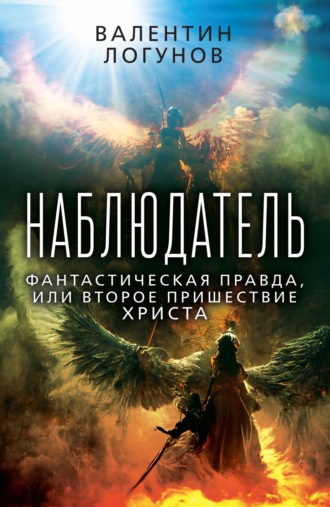 ВАЛЕНТИН
ЛОГУНОВ

НАБЛЮДАТЕЛЬ

ФАНТАСТИЧЕСКАЯ ПРАВДА,
ИЛИ ВТОРОЕ ПРИШЕСТВИЕ
ХРИСТА